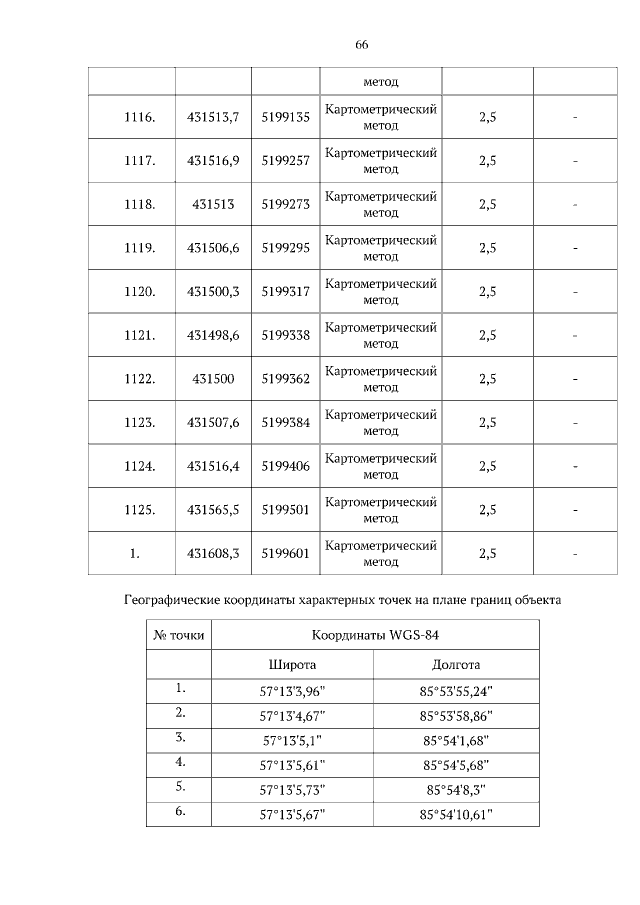 66

| | | | метод | | |
|---|---|---|---|---|---|
| 1116. | 431513,7 | 5199135 | Картометрический метод | 2,5 | - |
| 1117. | 431516,9 | 5199257 | Картометрический метод | 2,5 | - |
| 1118. | 431513 | 5199273 | Картометрический метод | 2,5 | - |
| 1119. | 431506,6 | 5199295 | Картометрический метод | 2,5 | - |
| 1120. | 431500,3 | 5199317 | Картометрический метод | 2,5 | - |
| 1121. | 431498,6 | 5199338 | Картометрический метод | 2,5 | - |
| 1122. | 431500 | 5199362 | Картометрический метод | 2,5 | - |
| 1123. | 431507,6 | 5199384 | Картометрический метод | 2,5 | - |
| 1124. | 431516,4 | 5199406 | Картометрический метод | 2,5 | - |
| 1125. | 431565,5 | 5199501 | Картометрический метод | 2,5 | - |
| 1. | 431608,3 | 5199601 | Картометрический метод | 2,5 | - |

Географические координаты характерных точек на плане границ объекта

| № точки | Координаты WGS-84 | |
|---|---|---|
| | Широта | Долгота |
| 1. | 57°13'3,96" | 85°53'55,24" |
| 2. | 57°13'4,67" | 85°53'58,86" |
| 3. | 57°13'5,1" | 85°54'1,68" |
| 4. | 57°13'5,61" | 85°54'5,68" |
| 5. | 57°13'5,73" | 85°54'8,3" |
| 6. | 57°13'5,67" | 85°54'10,61" |